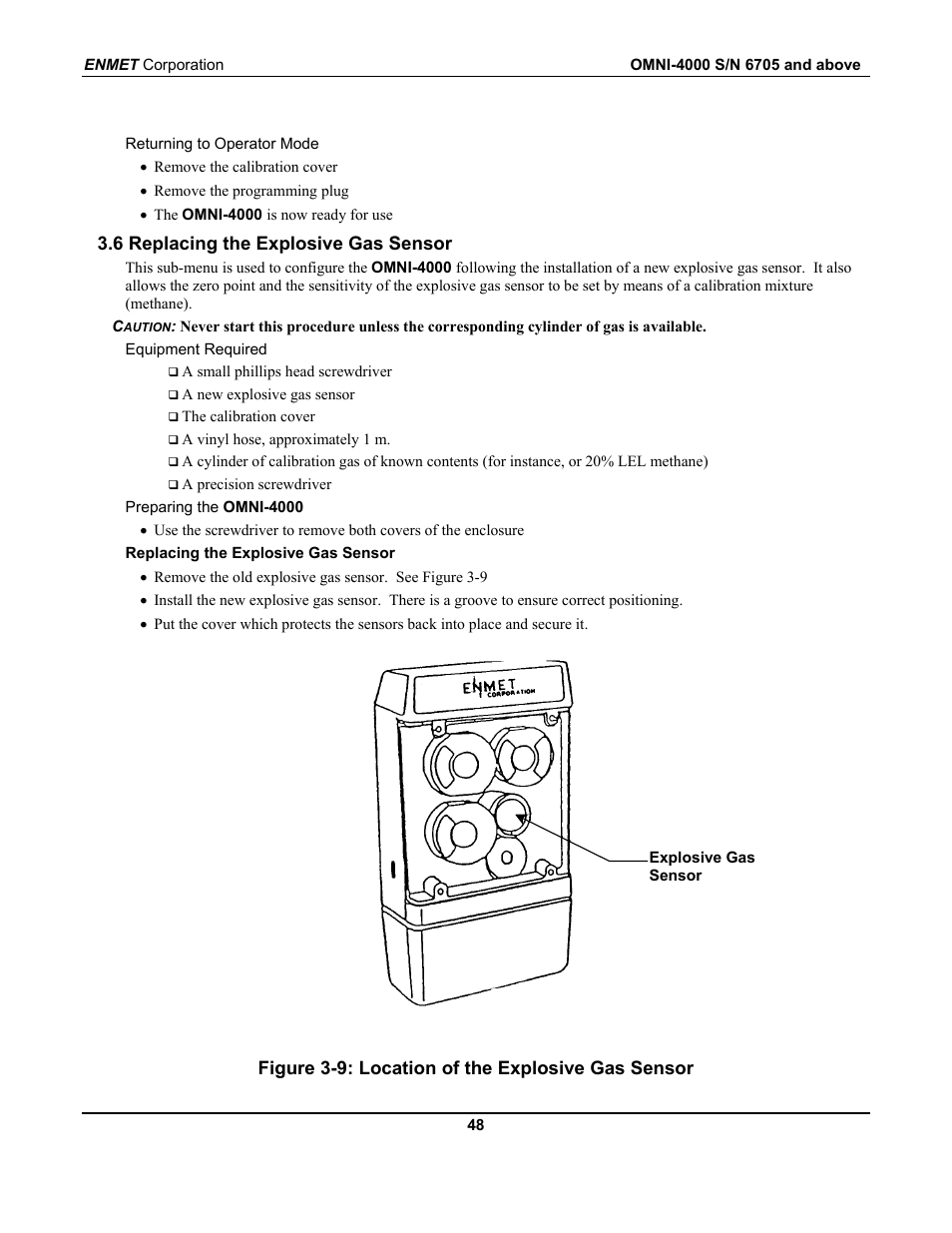 ENMET Corporation OMNI-4000 S/N 6705 and above

Returning to Operator Mode
• Remove the calibration cover
• Remove the programming plug
• The OMNI-4000 is now ready for use

3.6 Replacing the Explosive Gas Sensor

This sub-menu is used to configure the OMNI-4000 following the installation of a new explosive gas sensor. It also allows the zero point and the sensitivity of the explosive gas sensor to be set by means of a calibration mixture (methane).

CAUTION: Never start this procedure unless the corresponding cylinder of gas is available.

Equipment Required
❑ A small phillips head screwdriver
❑ A new explosive gas sensor
❑ The calibration cover
❑ A vinyl hose, approximately 1 m.
❑ A cylinder of calibration gas of known contents (for instance, or 20% LEL methane)
❑ A precision screwdriver

Preparing the OMNI-4000
• Use the screwdriver to remove both covers of the enclosure

Replacing the Explosive Gas Sensor
• Remove the old explosive gas sensor. See Figure 3-9
• Install the new explosive gas sensor. There is a groove to ensure correct positioning.
• Put the cover which protects the sensors back into place and secure it.

ENMET CORPORATION

Explosive Gas Sensor

Figure 3-9: Location of the Explosive Gas Sensor

48